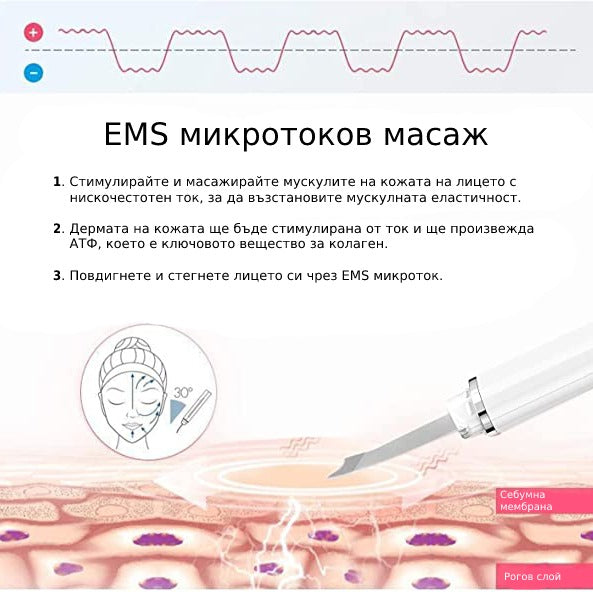 +
-

EMS микротоков масаж

1. Стимулирайте и масажирайте мускулите на кожата на лицето с нискочестотен ток, за да възстановите мускулната еластичност.

2. Дермата на кожата ще бъде стимулирана от ток и ще произвежда АТФ, което е ключовото вещество за колаген.

3. Повдигнете и стегнете лицето си чрез EMS микроток.

30°

Себумна мембрана

Рогов слой